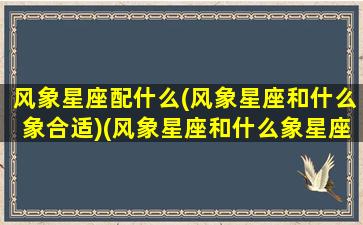 风象星座配什么(风象星座和什么象合适)(风象星座和什么象星座